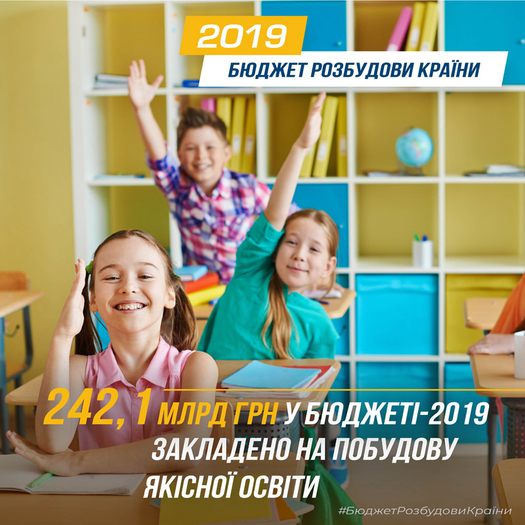 2019
БЮДЖЕТ РОЗБУДОВИ КРАЇНИ

242,1 МЛРД ГРН У БЮДЖЕТІ-2019 ЗАКЛАДЕНО НА ПОБУДОВУ ЯКІСНОЇ ОСВІТИ

#БюджетРозбудовиКраїни